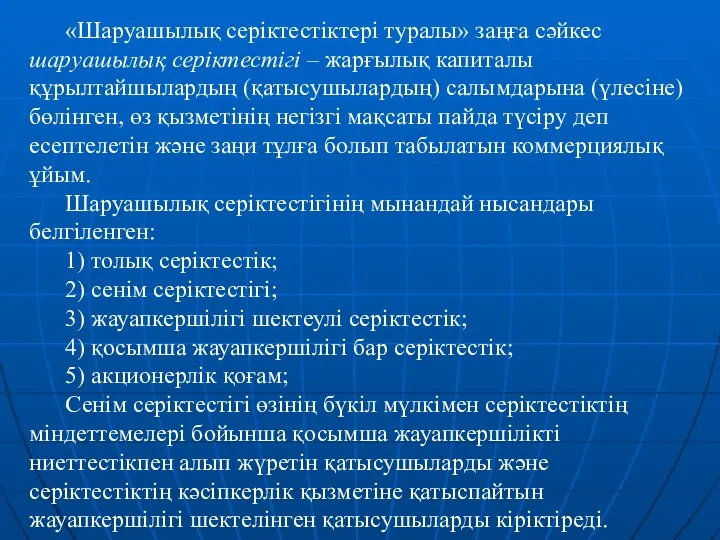 «Шаруашылық серіктестіктері туралы» заңға сәйкес шаруашылық серіктестігі – жарғылық капиталы құрылтайшылардың (қатысушылардың) салымдарына (үлесіне) бөлінген, өз қызметінің негізгі мақсаты пайда түсіру деп есептелетін және заңи тұлға болып табылатын коммерциялық ұйым.

Шаруашылық серіктестігінің мынандай нысандары белгіленген:

1) толық серіктестік;

2) сенім серіктестігі;

3) жауапкершілігі шектеулі серіктестік;

4) қосымша жауапкершілігі бар серіктестік;

5) акционерлік қоғам;

Сенім серіктестігі өзінің бүкіл мүлкімен серіктестіктің міндеттемелері бойынша қосымша жауапкершілікті ниеттестікпен алып жүретін қатысушыларды және серіктестіктің кәсіпкерлік қызметіне қатыспайтын жауапкершілігі шектелінген қатысушыларды кіріктіреді.